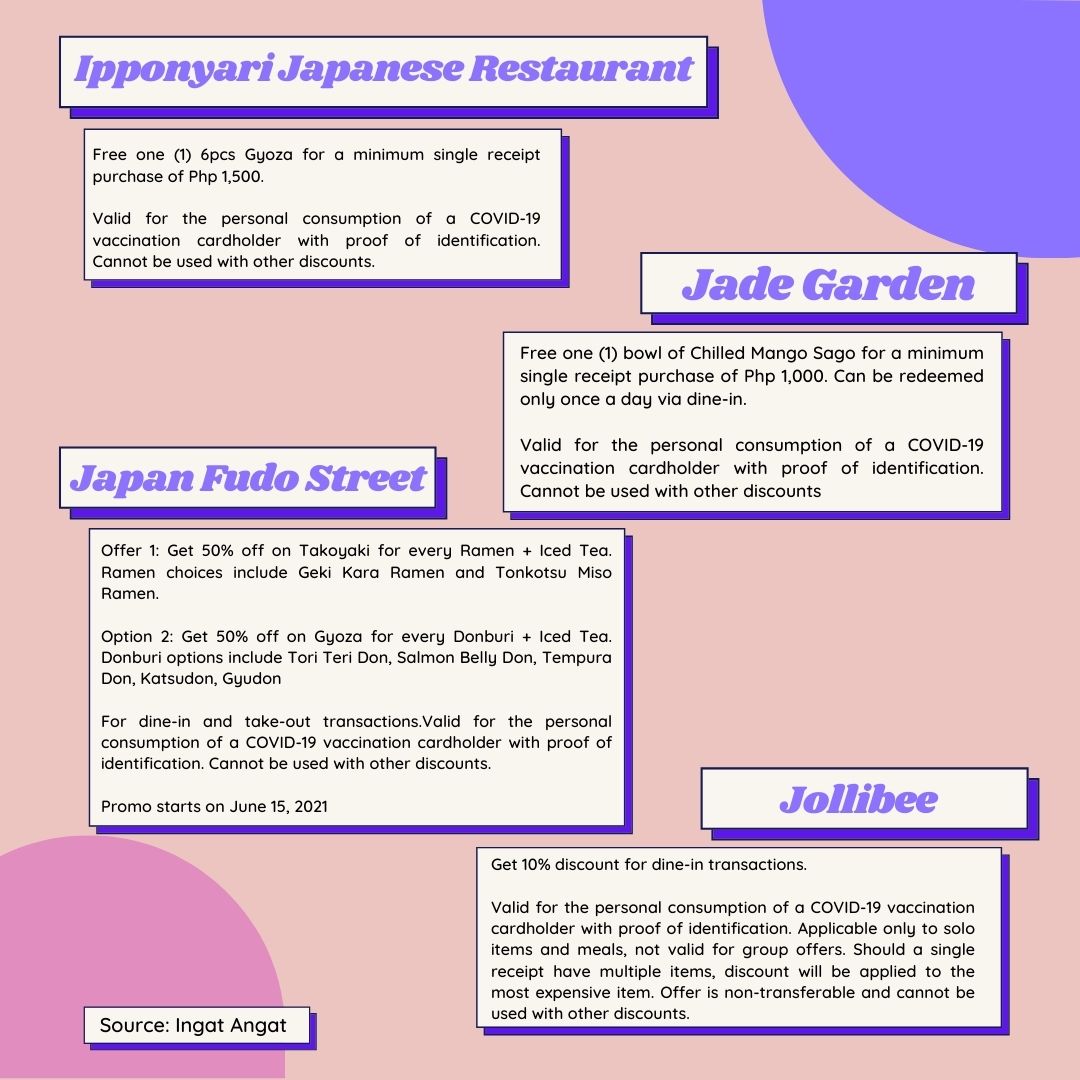 Ipponyari Japanese Restaurant

Free one (1) 6pcs Gyoza for a minimum single receipt purchase of Php 1,500.

Valid for the personal consumption of a COVID-19 vaccination cardholder with proof of identification. Cannot be used with other discounts.

Jade Garden

Free one (1) bowl of Chilled Mango Sago for a minimum single receipt purchase of Php 1,000. Can be redeemed only once a day via dine-in.

Valid for the personal consumption of a COVID-19 vaccination cardholder with proof of identification. Cannot be used with other discounts

Japan Fudo Street

Offer 1: Get 50% off on Takoyaki for every Ramen + Iced Tea. Ramen choices include Geki Kara Ramen and Tonkotsu Miso Ramen.

Option 2: Get 50% off on Gyoza for every Donburi + Iced Tea. Donburi options include Tori Teri Don, Salmon Belly Don, Tempura Don, Katsudon, Gyudon

For dine-in and take-out transactions.Valid for the personal consumption of a COVID-19 vaccination cardholder with proof of identification. Cannot be used with other discounts.

Promo starts on June 15, 2021

Jollibee

Get 10% discount for dine-in transactions.

Valid for the personal consumption of a COVID-19 vaccination cardholder with proof of identification. Applicable only to solo items and meals, not valid for group offers. Should a single receipt have multiple items, discount will be applied to the most expensive item. Offer is non-transferable and cannot be used with other discounts.

Source: Ingat Angat